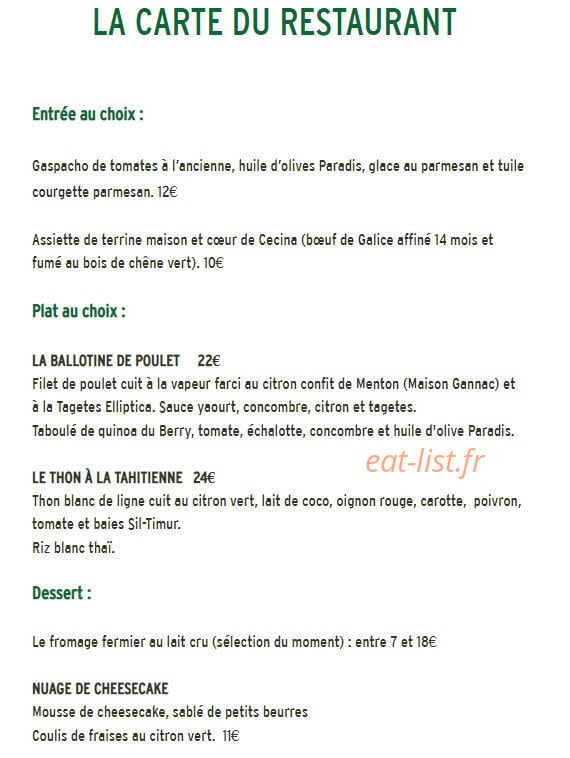 LA CARTE DU RESTAURANT

Entrée au choix :

Gaspacho de tomates à l'ancienne, huile d'olives Paradis, glace au parmesan et tuile courgette parmesan. 12€

Assiette de terrine maison et cœur de Cecina (bœuf de Galice affiné 14 mois et fumé au bois de chêne vert). 10€

Plat au choix :

LA BALLOTINE DE POULET 22€
Filet de poulet cuit à la vapeur farci au citron confit de Menton (Maison Gannac) et à la Tagetes Elliptica. Sauce yaourt, concombre, citron et tagetes.
Taboulé de quinoa du Berry, tomate, échalotte, concombre et huile d'olive Paradis.

eat-list.fr

LE THON À LA TAHITIENNE 24€
Thon blanc de ligne cuit au citron vert, lait de coco, oignon rouge, carotte, poivron, tomate et baies Sil-Timur.
Riz blanc thaï.

Dessert :

Le fromage fermier au lait cru (sélection du moment) : entre 7 et 18€

NUAGE DE CHEESECAKE
Mousse de cheesecake, sablé de petits beurres
Coulis de fraises au citron vert. 11€